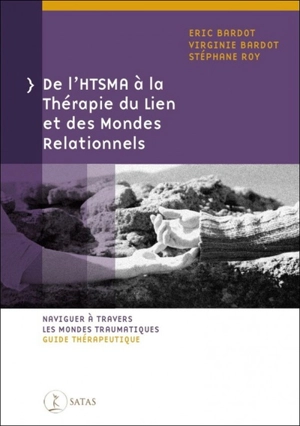 ERIC BARDOT
VIRGINIE BARDOT
STÉPHANE ROY

} De l'HTSMA à la Thérapie du Lien et des Mondes Relationnels

NAVIGUER À TRAVERS
LES MONDES TRAUMATIQUES
GUIDE THÉRAPEUTIQUE

SATAS